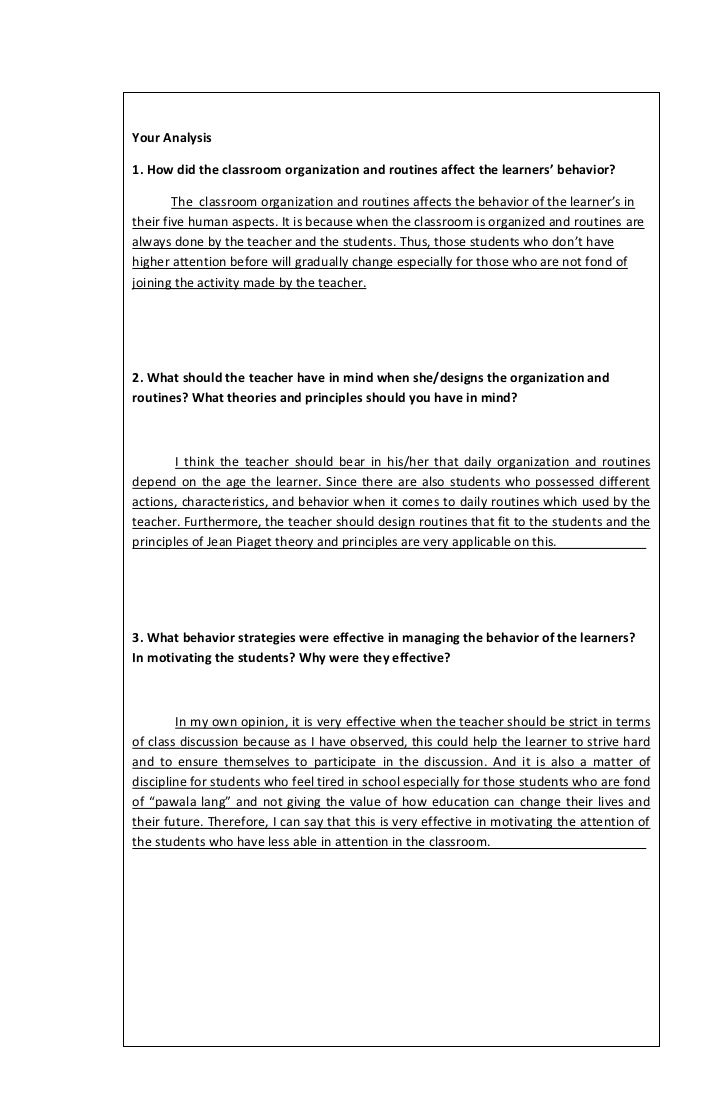 Your Analysis

1. How did the classroom organization and routines affect the learners' behavior?

The classroom organization and routines affects the behavior of the learner's in their five human aspects. It is because when the classroom is organized and routines are always done by the teacher and the students. Thus, those students who don't have higher attention before will gradually change especially for those who are not fond of joining the activity made by the teacher.

2. What should the teacher have in mind when she/designs the organization and routines? What theories and principles should you have in mind?

I think the teacher should bear in his/her that daily organization and routines depend on the age the learner. Since there are also students who possessed different actions, characteristics, and behavior when it comes to daily routines which used by the teacher. Furthermore, the teacher should design routines that fit to the students and the principles of Jean Piaget theory and principles are very applicable on this.

3. What behavior strategies were effective in managing the behavior of the learners? In motivating the students? Why were they effective?

In my own opinion, it is very effective when the teacher should be strict in terms of class discussion because as I have observed, this could help the learner to strive hard and to ensure themselves to participate in the discussion. And it is also a matter of discipline for students who feel tired in school especially for those students who are fond of "pawala lang" and not giving the value of how education can change their lives and their future. Therefore, I can say that this is very effective in motivating the attention of the students who have less able in attention in the classroom.